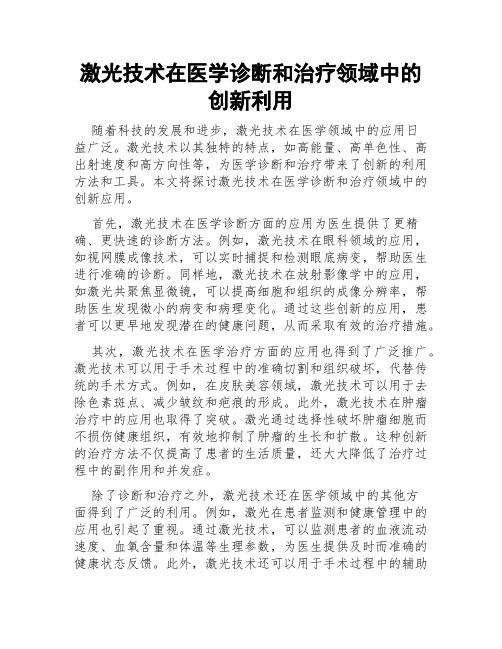 激光技术在医学诊断和治疗领域中的创新利用

随着科技的发展和进步，激光技术在医学领域中的应用日益广泛。激光技术以其独特的特点，如高能量、高单色性、高出射速度和高方向性等，为医学诊断和治疗带来了创新的利用方法和工具。本文将探讨激光技术在医学诊断和治疗领域中的创新应用。

首先，激光技术在医学诊断方面的应用为医生提供了更精确、更快速的诊断方法。例如，激光技术在眼科领域的应用，如视网膜成像技术，可以实时捕捉和检测眼底病变，帮助医生进行准确的诊断。同样地，激光技术在放射影像学中的应用，如激光共聚焦显微镜，可以提高细胞和组织的成像分辨率，帮助医生发现微小的病变和病理变化。通过这些创新的应用，患者可以更早地发现潜在的健康问题，从而采取有效的治疗措施。

其次，激光技术在医学治疗方面的应用也得到了广泛推广。激光技术可以用于手术过程中的准确切割和组织破坏，代替传统的手术方式。例如，在皮肤美容领域，激光技术可以用于去除色素斑点、减少皱纹和疤痕的形成。此外，激光技术在肿瘤治疗中的应用也取得了突破。激光通过选择性破坏肿瘤细胞而不损伤健康组织，有效地抑制了肿瘤的生长和扩散。这种创新的治疗方法不仅提高了患者的生活质量，还大大降低了治疗过程中的副作用和并发症。

除了诊断和治疗之外，激光技术还在医学领域中的其他方面得到了广泛的利用。例如，激光在患者监测和健康管理中的应用也引起了重视。通过激光技术，可以监测患者的血液流动速度、血氧含量和体温等生理参数，为医生提供及时而准确的健康状态反馈。此外，激光技术还可以用于手术过程中的辅助